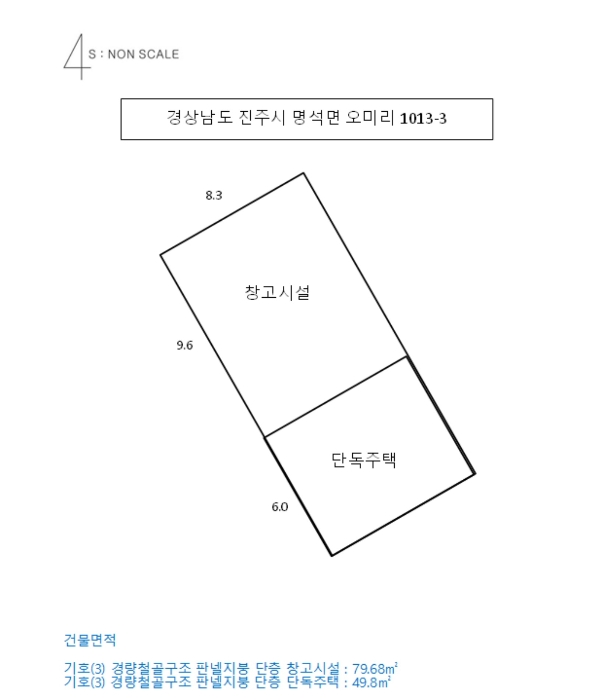 S : NON SCALE

경상남도 진주시 명석면 오미리 1013-3

8.3

창고시설

9.6

단독주택

6.0

건물면적

기호(3) 경량철골구조 판넬지붕 단층 창고시설 : 79.68㎡
기호(3) 경량철골구조 판넬지붕 단층 단독주택 : 49.8㎡